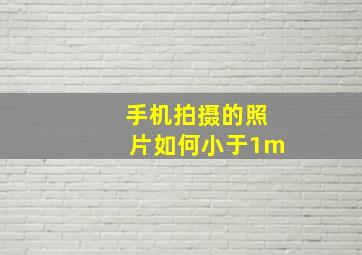 手机拍摄的照片如何小于1m